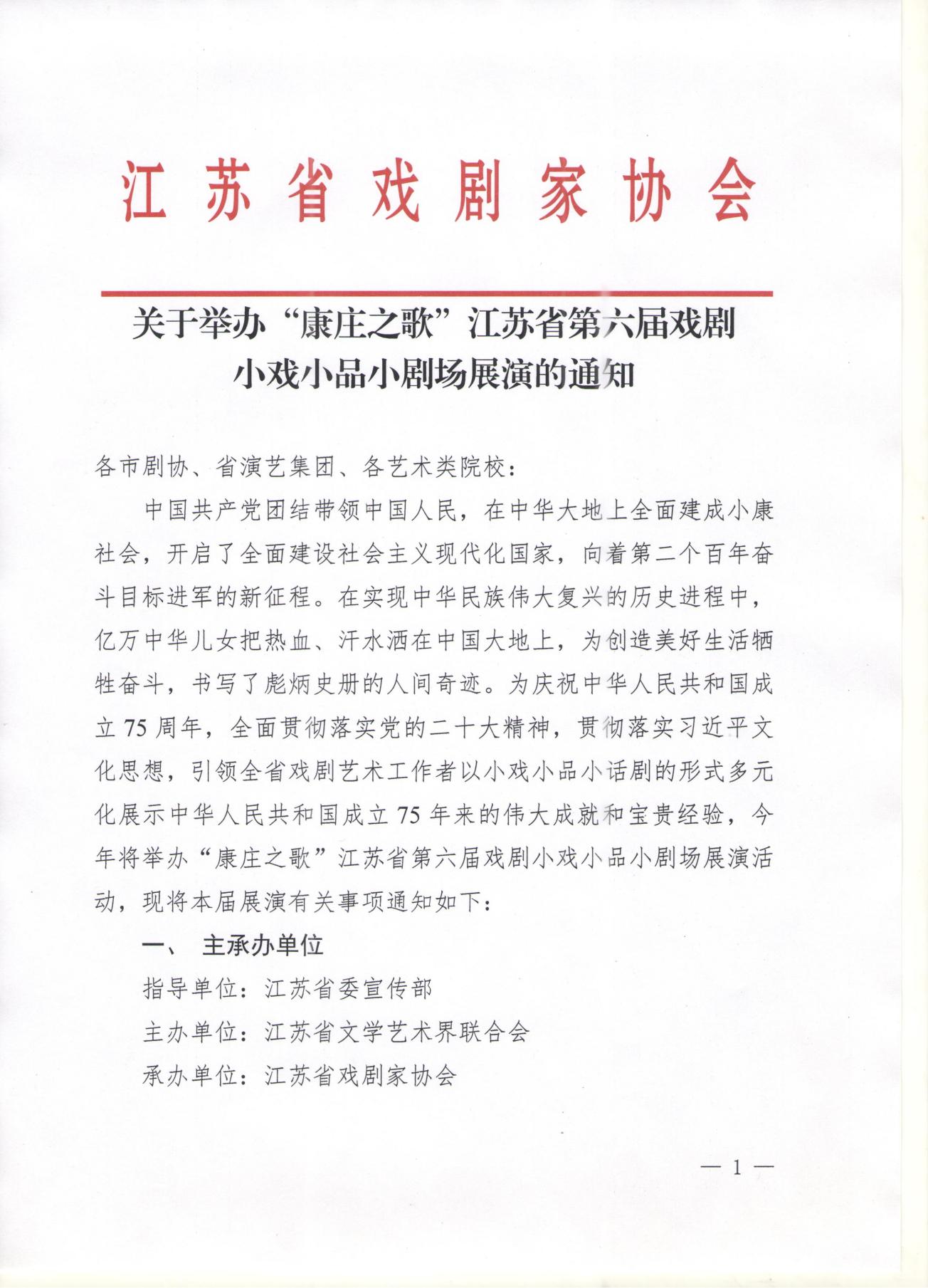 江苏省戏剧家协会

关于举办“康庄之歌”江苏省第六届戏剧小戏小品小剧场展演的通知

各市剧协、省演艺集团、各艺术类院校：

中国共产党团结带领中国人民，在中华大地上全面建成小康社会，开启了全面建设社会主义现代化国家，向着第二个百年奋斗目标进军的新征程。在实现中华民族伟大复兴的历史进程中，亿万中华儿女把热血、汗水洒在中国大地上，为创造美好生活牺牲奋斗，书写了彪炳史册的人间奇迹。为庆祝中华人民共和国成立75周年，全面贯彻落实党的二十大精神，贯彻落实习近平文化思想，引领全省戏剧艺术工作者以小戏小品小话剧的形式多元化展示中华人民共和国成立75年来的伟大成就和宝贵经验，今年将举办“康庄之歌”江苏省第六届戏剧小戏小品小剧场展演活动，现将本届展演有关事项通知如下：

一、 主承办单位

指导单位：江苏省委宣传部

主办单位：江苏省文学艺术界联合会

承办单位：江苏省戏剧家协会

— 1 —